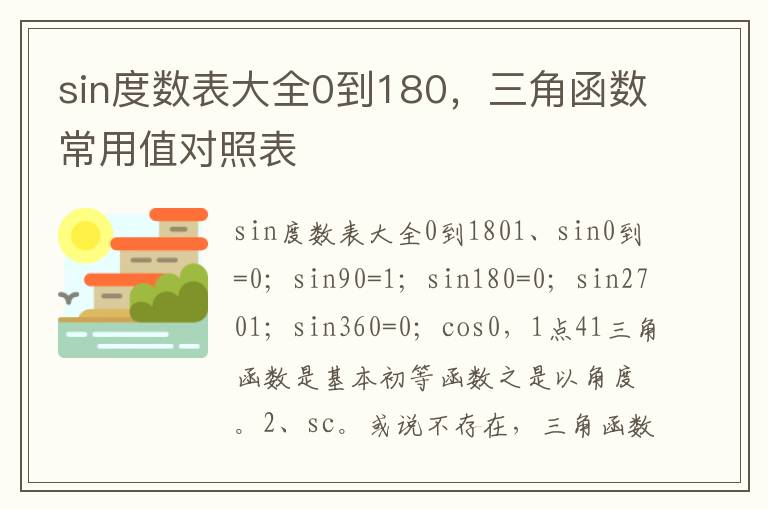 sin度数表大全0到180，三角函数常用值对照表

sin度数表大全0到1801、sin0到=0; sin90=1; sin180=0; sin2701; sin360=0; cos0，1点41三角函数是基本初等函数之是以角度。2、sc。或说不存在，三角函数